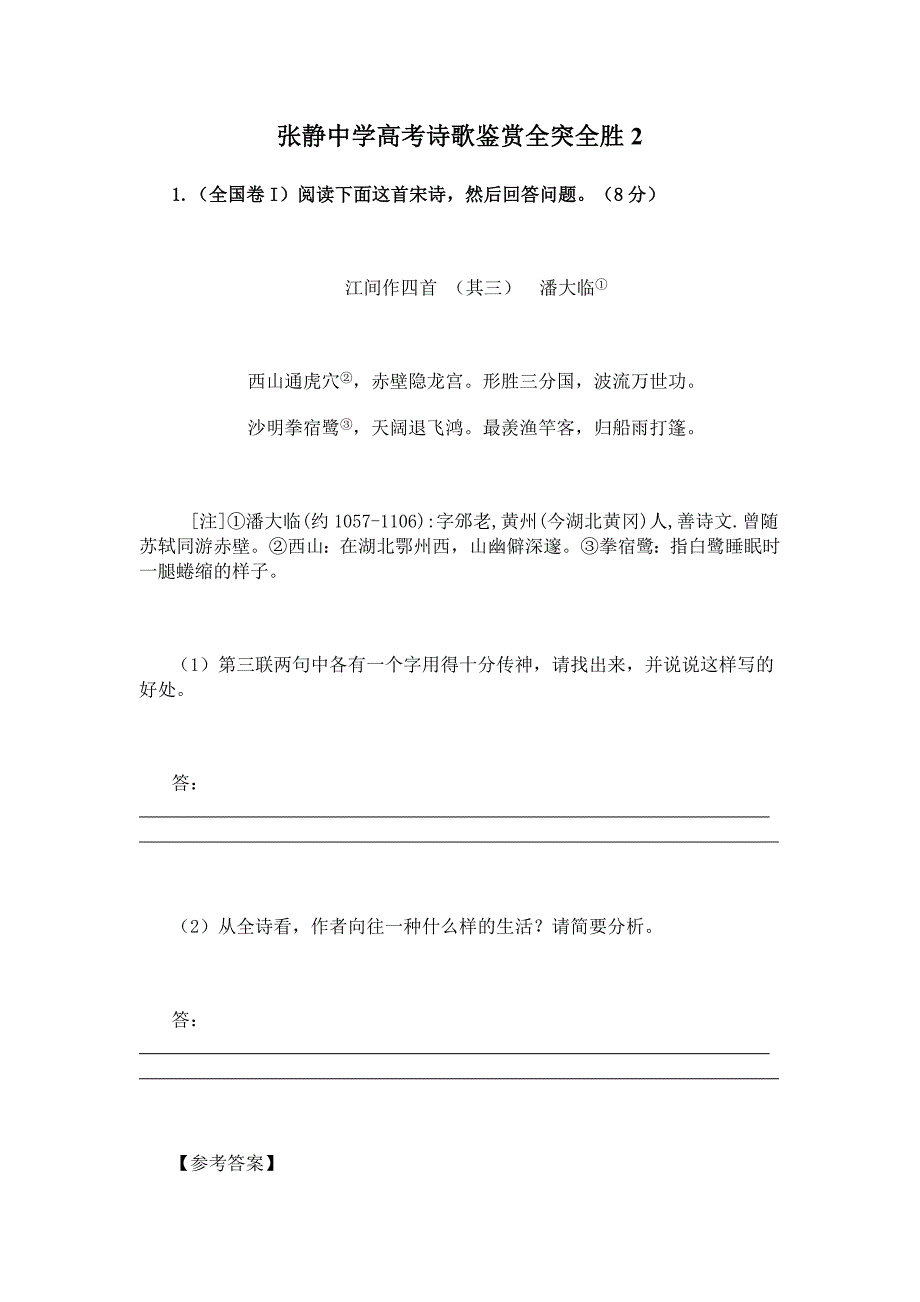 张静中学高考诗歌鉴赏全突全胜 2

1.（全国卷 I）阅读下面这首宋诗，然后回答问题。（8 分）

江间作四首 （其三） 潘大临①

西山通虎穴②，赤壁隐龙宫。形胜三分国，波流万世功。

沙明拳宿鹭③，天阔退飞鸿。最羡渔竿客，归船雨打篷。

[注]①潘大临(约 1057-1106):字邠老,黄州(今湖北黄冈)人,善诗文.曾随苏轼同游赤壁。②西山：在湖北鄂州西，山幽僻深邃。③拳宿鹭：指白鹭睡眠时一腿蜷缩的样子。

（1）第三联两句中各有一个字用得十分传神，请找出来，并说说这样写的好处。

答：

（2）从全诗看，作者向往一种什么样的生活？请简要分析。

答：

【参考答案】